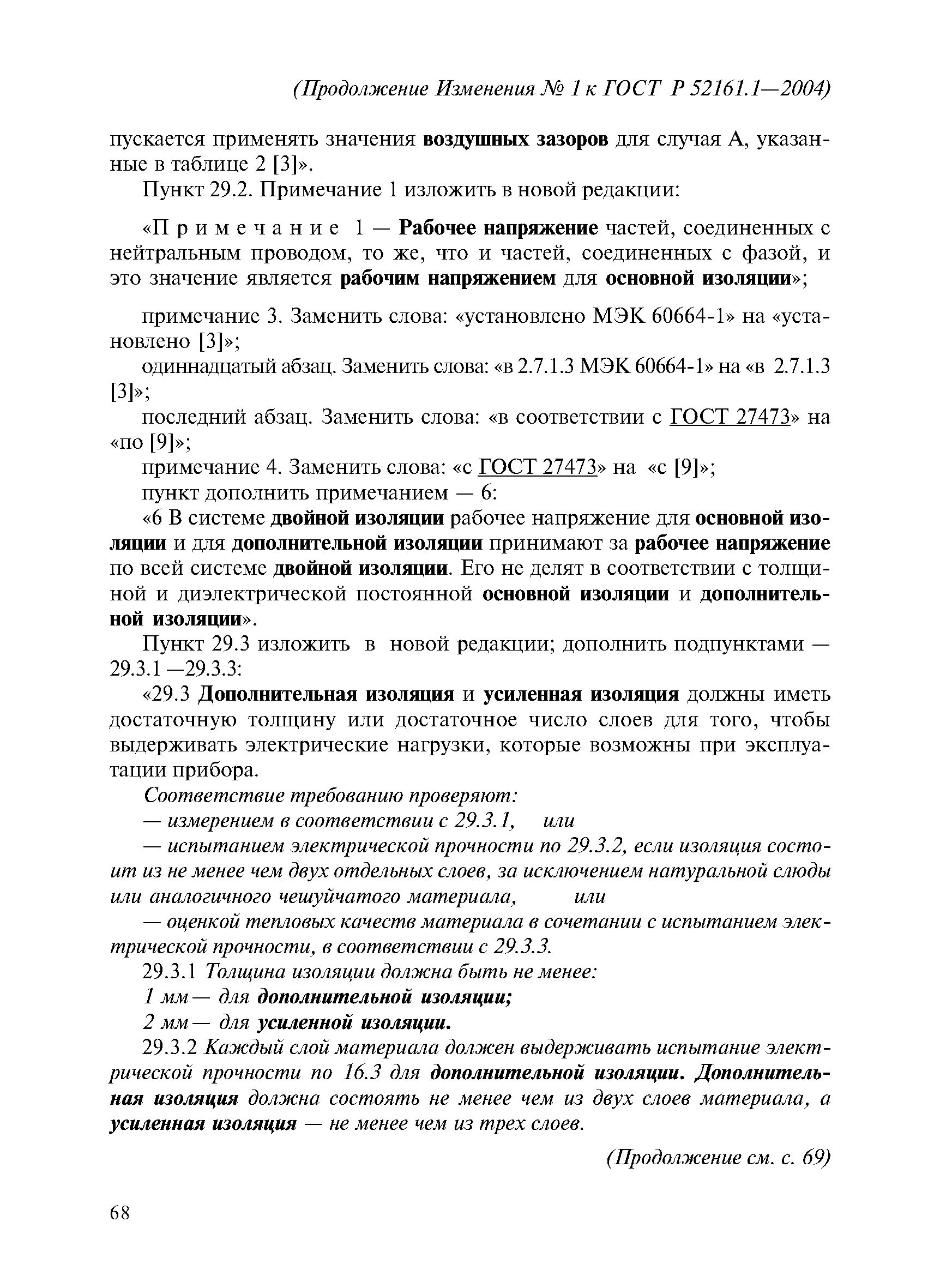 (Продолжение Изменения № 1 к ГОСТ Р 52161.1—2004)

пускается применять значения воздушных зазоров для случая А, указанные в таблице 2 [3]».

Пункт 29.2. Примечание 1 изложить в новой редакции:

«Примечание 1 — Рабочее напряжение частей, соединенных с нейтральным проводом, то же, что и частей, соединенных с фазой, и это значение является рабочим напряжением для основной изоляции»;

примечание 3. Заменить слова: «установлено МЭК 60664-1» на «установлено [3]»;

одиннадцатый абзац. Заменить слова: «в 2.7.1.3 МЭК 60664-1» на «в 2.7.1.3 [3]»;

последний абзац. Заменить слова: «в соответствии с ГОСТ 27473» на «по [9]»;

примечание 4. Заменить слова: «с ГОСТ 27473» на «с [9]»;

пункт дополнить примечанием — 6:

«6 В системе двойной изоляции рабочее напряжение для основной изоляции и для дополнительной изоляции принимают за рабочее напряжение по всей системе двойной изоляции. Его не делят в соответствии с толщиной и диэлектрической постоянной основной изоляции и дополнительной изоляции».

Пункт 29.3 изложить в новой редакции; дополнить подпунктами — 29.3.1 —29.3.3:

«29.3 Дополнительная изоляция и усиленная изоляция должны иметь достаточную толщину или достаточное число слоев для того, чтобы выдерживать электрические нагрузки, которые возможны при эксплуатации прибора.

Соответствие требованию проверяют:

— измерением в соответствии с 29.3.1, или

— испытанием электрической прочности по 29.3.2, если изоляция состоит из не менее чем двух отдельных слоев, за исключением натуральной слюды или аналогичного чешуйчатого материала, или

— оценкой тепловых качеств материала в сочетании с испытанием электрической прочности, в соответствии с 29.3.3.

29.3.1 Толщина изоляции должна быть не менее:

1 мм — для дополнительной изоляции;

2 мм — для усиленной изоляции.

29.3.2 Каждый слой материала должен выдерживать испытание электрической прочности по 16.3 для дополнительной изоляции. Дополнительная изоляция должна состоять не менее чем из двух слоев материала, а усиленная изоляция — не менее чем из трех слоев.

(Продолжение см. с. 69)

68